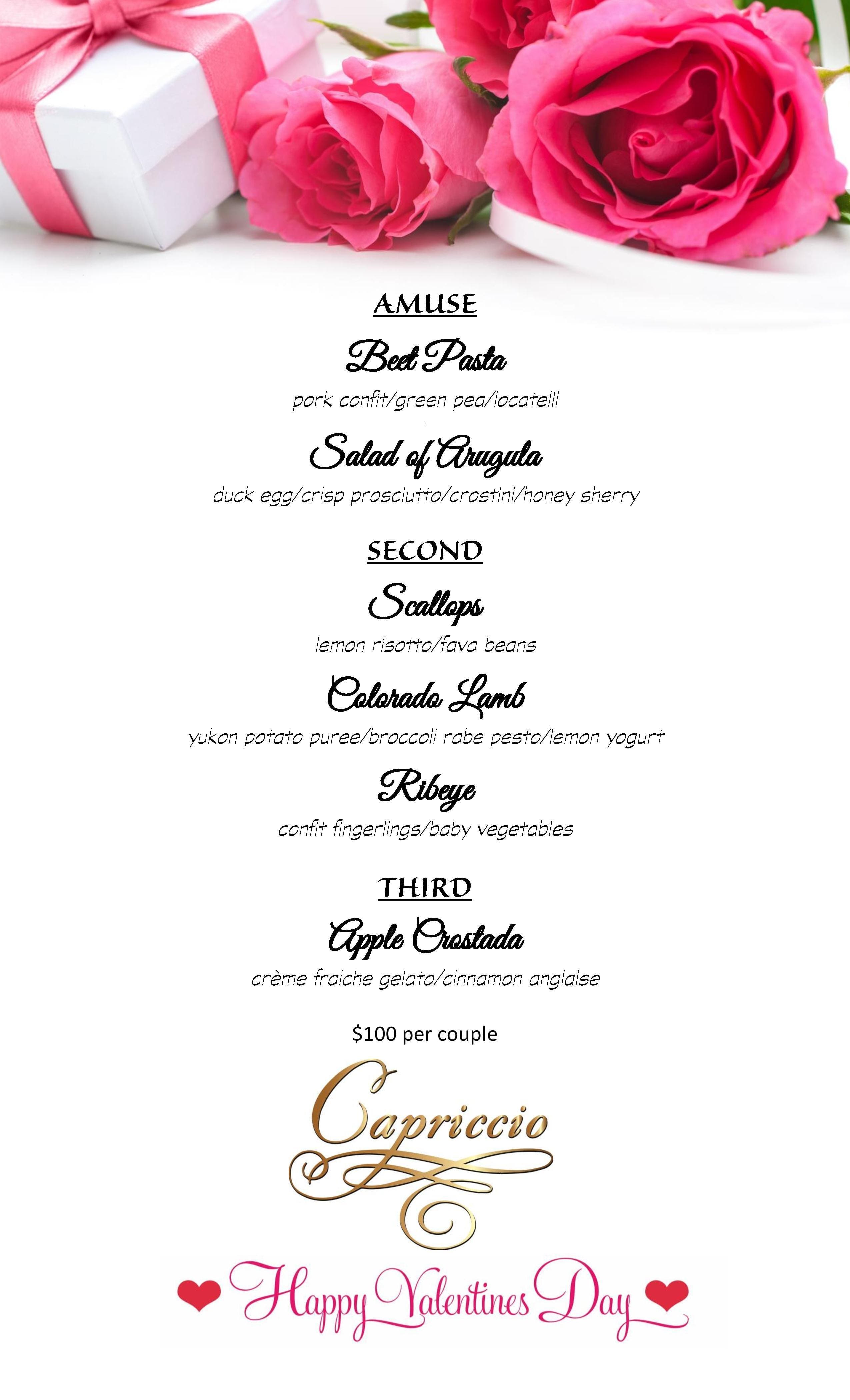 AMUSE

Beet Pasta

pork confit/green pea/locatelli

Salad of Arugula

duck egg/crisp prosciutto/crostini/honey sherry

SECOND

Scallops

lemon risotto/fava beans

Colorado Lamb

yukon potato puree/broccoli rabe pesto/lemon yogurt

Ribeye

confit fingerlings/baby vegetables

THIRD

Apple Crostada

crème fraiche gelato/cinnamon anglaise

$100 per couple

Capriccio

Happy Valentines Day